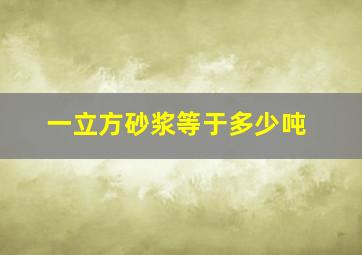 一立方砂浆等于多少吨